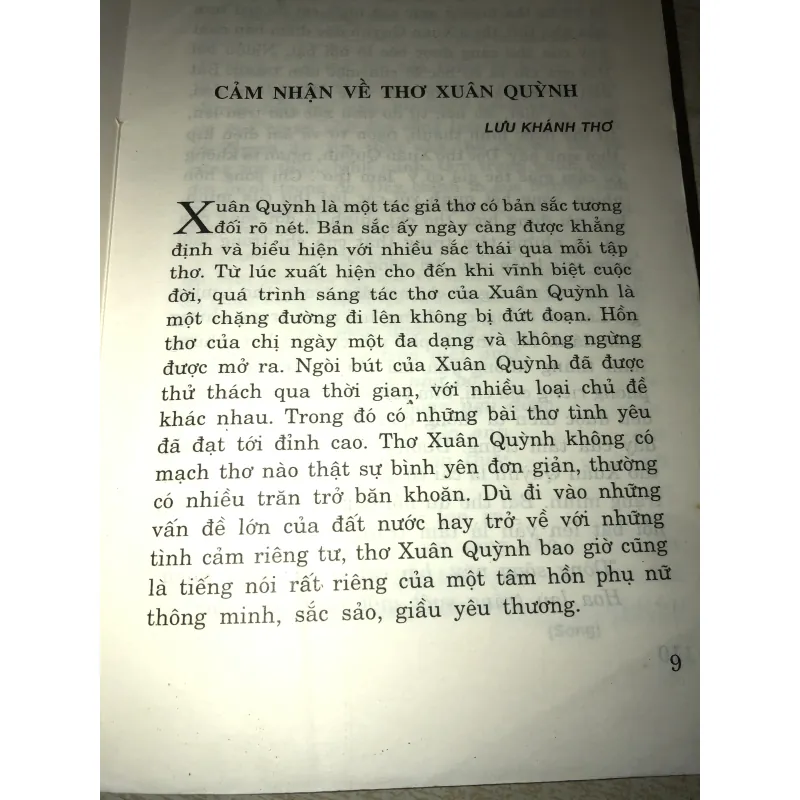 CẢM NHẬN VỀ THƠ XUÂN QUỲNH

LƯU KHÁNH THƠ

Xuân Quỳnh là một tác giả thơ có bản sắc tương đối rõ nét. Bản sắc ấy ngày càng được khẳng định và biểu hiện với nhiều sắc thái qua mỗi tập thơ. Từ lúc xuất hiện cho đến khi vĩnh biệt cuộc đời, quá trình sáng tác thơ của Xuân Quỳnh là một chặng đường đi lên không bị đứt đoạn. Hồn thơ của chị ngày một đa dạng và không ngừng được mở ra. Ngòi bút của Xuân Quỳnh đã được thử thách qua thời gian, với nhiều loại chủ đề khác nhau. Trong đó có những bài thơ tình yêu đã đạt tới đỉnh cao. Thơ Xuân Quỳnh không có mạch thơ nào thật sự bình yên đơn giản, thường có nhiều trăn trở băn khoăn. Dù đi vào những vấn đề lớn của đất nước hay trở về với những tình cảm riêng tư, thơ Xuân Quỳnh bao giờ cũng là tiếng nói rất riêng của một tâm hồn phụ nữ thông minh, sắc sảo, giầu yêu thương.

9